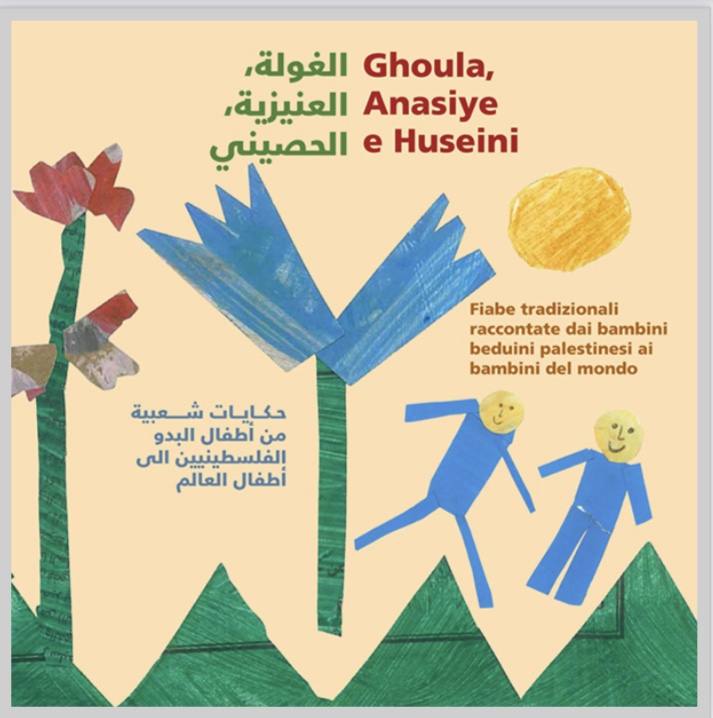 الغولة،
العنيزية،
الحصيني

Ghoula,
Anasiye
e Huseini

Fiabe tradizionali raccontate dai bambini beduini palestinesi ai bambini del mondo

حكايات شعبية
من أطفال البدو
الفلسطينيين الى
أطفال العالم